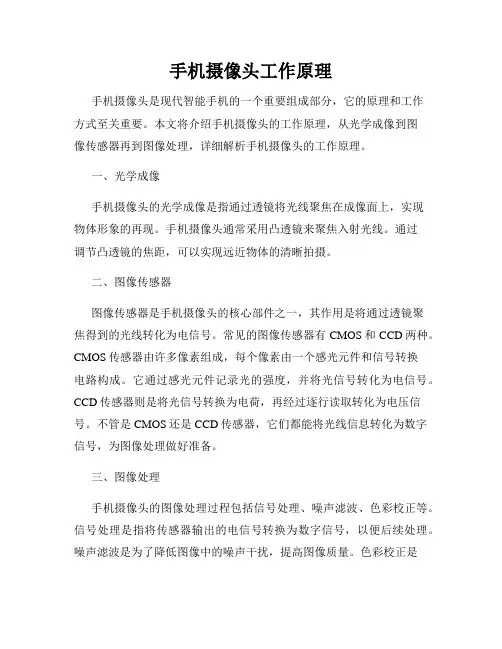 手机摄像头工作原理

手机摄像头是现代智能手机的一个重要组成部分，它的原理和工作方式至关重要。本文将介绍手机摄像头的工作原理，从光学成像到图像传感器再到图像处理，详细解析手机摄像头的工作原理。

一、光学成像

手机摄像头的光学成像是指通过透镜将光线聚焦在成像面上，实现物体形象的再现。手机摄像头通常采用凸透镜来聚焦入射光线。通过调节凸透镜的焦距，可以实现远近物体的清晰拍摄。

二、图像传感器

图像传感器是手机摄像头的核心部件之一，其作用是将通过透镜聚焦得到的光线转化为电信号。常见的图像传感器有 CMOS 和 CCD 两种。CMOS 传感器由许多像素组成，每个像素由一个感光元件和信号转换电路构成。它通过感光元件记录光的强度，并将光信号转化为电信号。CCD 传感器则是将光信号转换为电荷，再经过逐行读取转化为电压信号。不管是 CMOS 还是 CCD 传感器，它们都能将光线信息转化为数字信号，为图像处理做好准备。

三、图像处理

手机摄像头的图像处理过程包括信号处理、噪声滤波、色彩校正等。信号处理是指将传感器输出的电信号转换为数字信号，以便后续处理。噪声滤波是为了降低图像中的噪声干扰，提高图像质量。色彩校正是